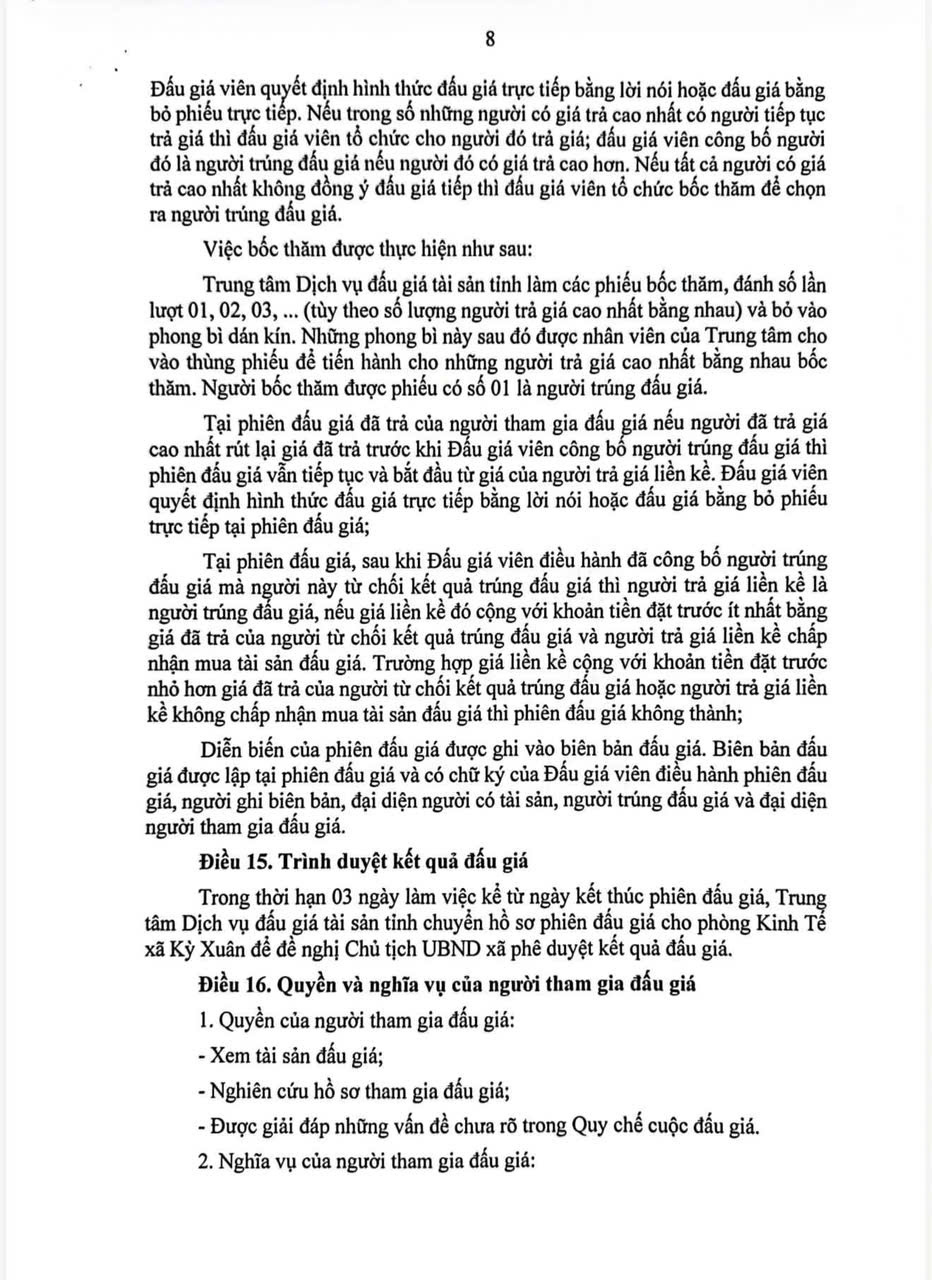 8

Đấu giá viên quyết định hình thức đấu giá trực tiếp bằng lời nói hoặc đấu giá bằng bỏ phiếu trực tiếp. Nếu trong số những người có giá trả cao nhất có người tiếp tục trả giá thì đấu giá viên tổ chức cho người đó trả giá; đấu giá viên công bố người đó là người trúng đấu giá nếu người đó có giá trả cao hơn. Nếu tất cả người có giá trả cao nhất không đồng ý đấu giá tiếp thì đấu giá viên tổ chức bốc thăm để chọn ra người trúng đấu giá.

Việc bốc thăm được thực hiện như sau:

Trung tâm Dịch vụ đấu giá tài sản tỉnh làm các phiếu bốc thăm, đánh số lần lượt 01, 02, 03, ... (tùy theo số lượng người trả giá cao nhất bằng nhau) và bỏ vào phong bì dán kín. Những phong bì này sau đó được nhân viên của Trung tâm cho vào thùng phiếu để tiến hành cho những người trả giá cao nhất bằng nhau bốc thăm. Người bốc thăm được phiếu có số 01 là người trúng đấu giá.

Tại phiên đấu giá đã trả của người tham gia đấu giá nếu người đã trả giá cao nhất rút lại giá đã trả trước khi Đấu giá viên công bố người trúng đấu giá thì phiên đấu giá vẫn tiếp tục và bắt đầu từ giá của người trả giá liền kề. Đấu giá viên quyết định hình thức đấu giá trực tiếp bằng lời nói hoặc đấu giá bằng bỏ phiếu trực tiếp tại phiên đấu giá;

Tại phiên đấu giá, sau khi Đấu giá viên điều hành đã công bố người trúng đấu giá mà người này từ chối kết quả trúng đấu giá thì người trả giá liền kề là người trúng đấu giá, nếu giá liền kề đó cộng với khoản tiền đặt trước ít nhất bằng giá đã trả của người từ chối kết quả trúng đấu giá và người trả giá liền kề chấp nhận mua tài sản đấu giá. Trường hợp giá liền kề cộng với khoản tiền đặt trước nhỏ hơn giá đã trả của người từ chối kết quả trúng đấu giá hoặc người trả giá liền kề không chấp nhận mua tài sản đấu giá thì phiên đấu giá không thành;

Diễn biến của phiên đấu giá được ghi vào biên bản đấu giá. Biên bản đấu giá được lập tại phiên đấu giá và có chữ ký của Đấu giá viên điều hành phiên đấu giá, người ghi biên bản, đại diện người có tài sản, người trúng đấu giá và đại diện người tham gia đấu giá.

Điều 15. Trình duyệt kết quả đấu giá

Trong thời hạn 03 ngày làm việc kể từ ngày kết thúc phiên đấu giá, Trung tâm Dịch vụ đấu giá tài sản tỉnh chuyển hồ sơ phiên đấu giá cho phòng Kinh Tế xã Kỳ Xuân để đề nghị Chủ tịch UBND xã phê duyệt kết quả đấu giá.

Điều 16. Quyền và nghĩa vụ của người tham gia đấu giá

1. Quyền của người tham gia đấu giá:

- Xem tài sản đấu giá;

- Nghiên cứu hồ sơ tham gia đấu giá;

- Được giải đáp những vấn đề chưa rõ trong Quy chế cuộc đấu giá.

2. Nghĩa vụ của người tham gia đấu giá: